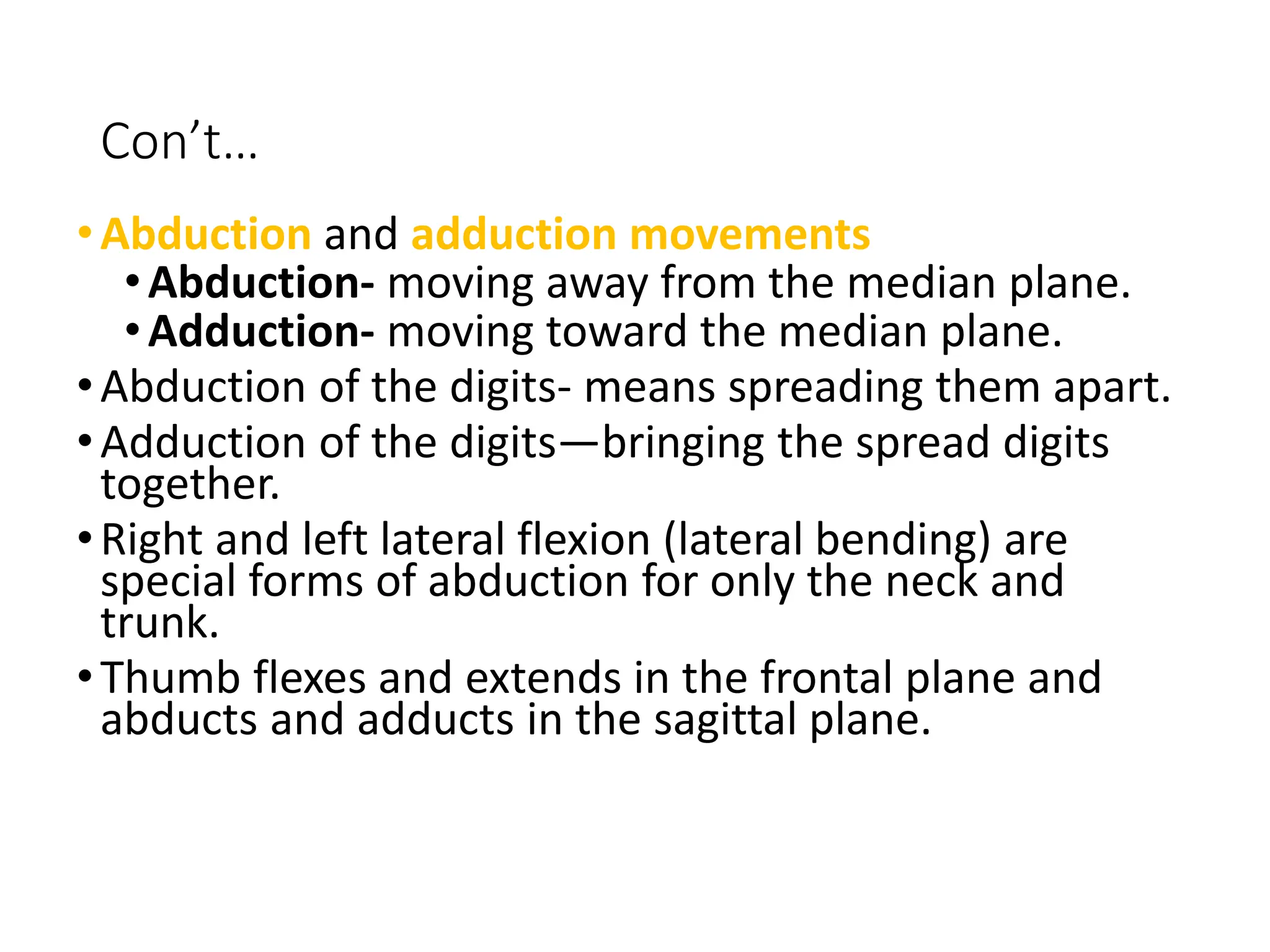 Con’t…

• Abduction and adduction movements
  • Abduction- moving away from the median plane.
  • Adduction- moving toward the median plane.
• Abduction of the digits- means spreading them apart.
• Adduction of the digits—bringing the spread digits together.
• Right and left lateral flexion (lateral bending) are special forms of abduction for only the neck and trunk.
• Thumb flexes and extends in the frontal plane and abducts and adducts in the sagittal plane.